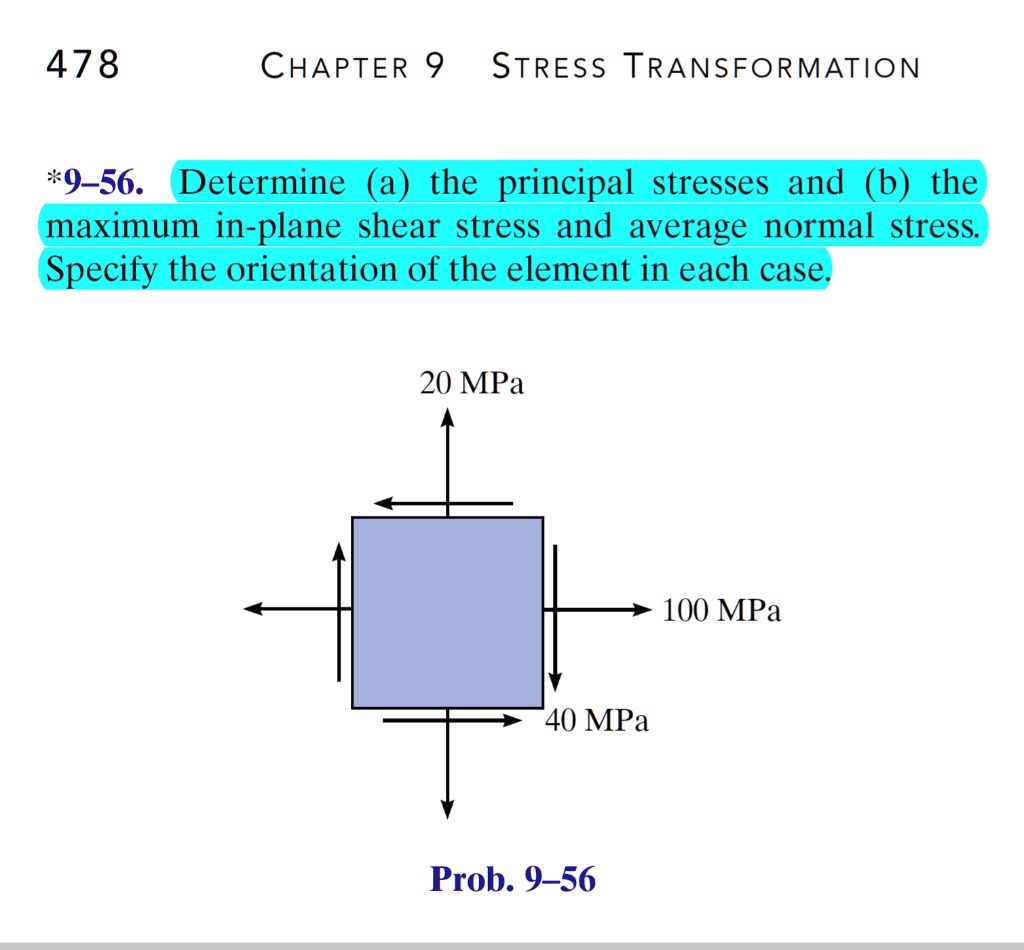 478 CHAPTER 9 STRESS TRANSFORMATION

*9–56. Determine (a) the principal stresses and (b) the maximum in-plane shear stress and average normal stress. Specify the orientation of the element in each case.

20 MPa

100 MPa

40 MPa

Prob. 9–56